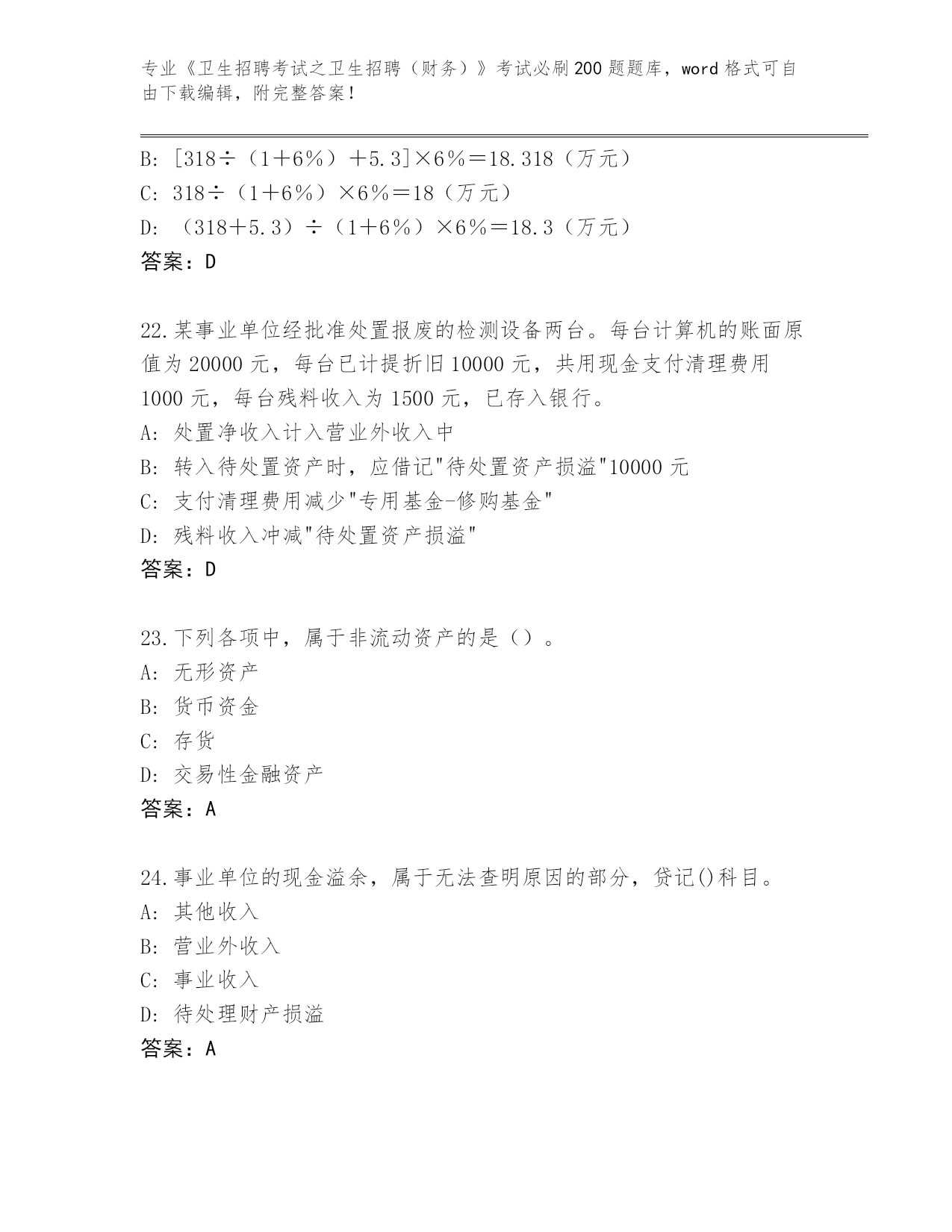 专业《卫生招聘考试之卫生招聘（财务）》考试必刷200题题库，word格式可自由下载编辑，附完整答案！

B: [318÷（1＋6％）＋5.3]×6％＝18.318（万元）
C: 318÷（1＋6％）×6％＝18（万元）
D: （318＋5.3）÷（1＋6％）×6％＝18.3（万元）
答案：D

22.某事业单位经批准处置报废的检测设备两台。每台计算机的账面原值为20000元，每台已计提折旧10000元，共用现金支付清理费用1000元，每台残料收入为1500元，已存入银行。
A: 处置净收入计入营业外收入中
B: 转入待处置资产时，应借记"待处置资产损溢"10000元
C: 支付清理费用减少"专用基金-修购基金"
D: 残料收入冲减"待处置资产损溢"
答案：D

23.下列各项中，属于非流动资产的是（）。
A: 无形资产
B: 货币资金
C: 存货
D: 交易性金融资产
答案：A

24.事业单位的现金溢余，属于无法查明原因的部分，贷记()科目。
A: 其他收入
B: 营业外收入
C: 事业收入
D: 待处理财产损溢
答案：A